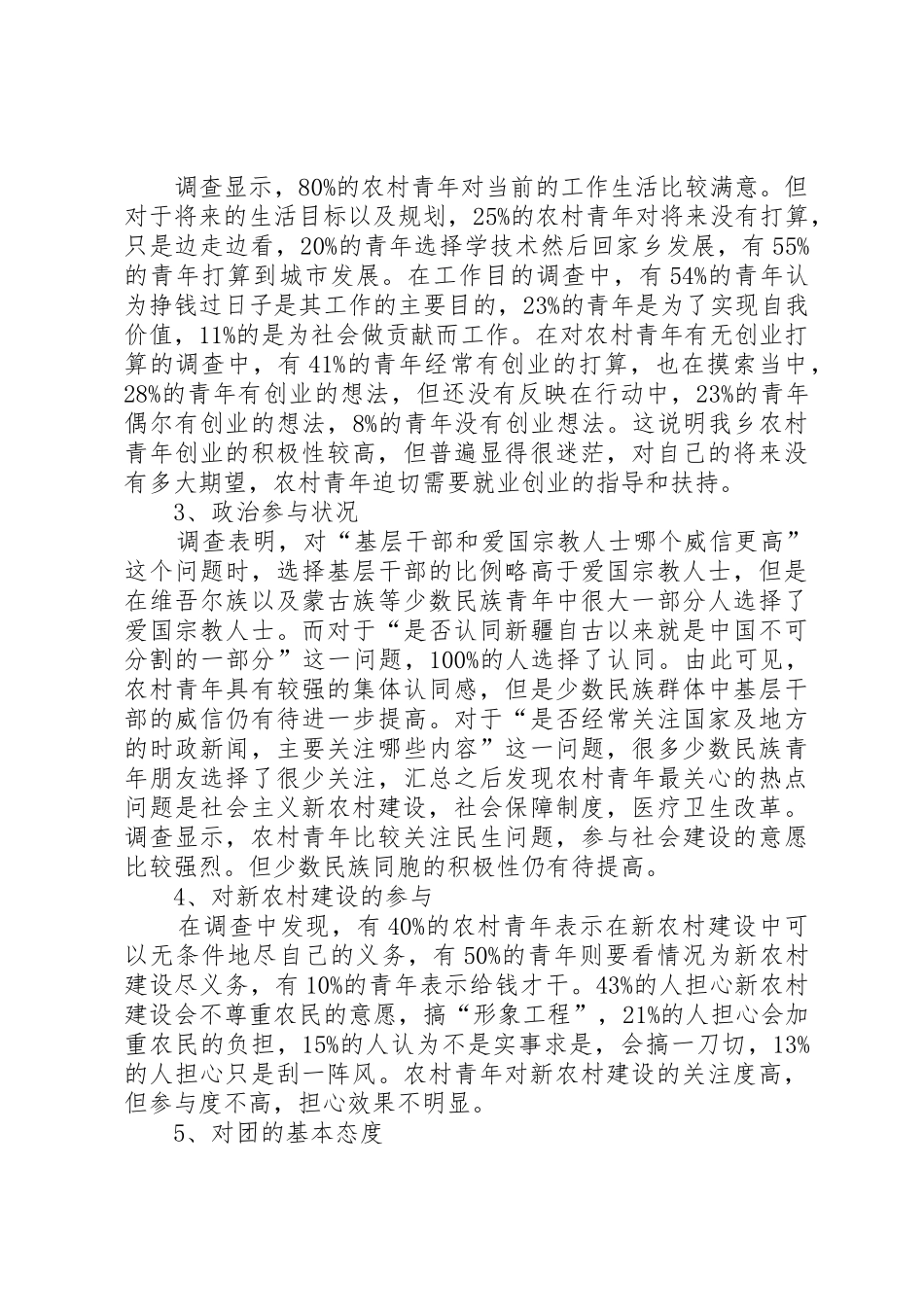 调查显示，80%的农村青年对当前的工作生活比较满意。但对于将来的生活目标以及规划，25%的农村青年对将来没有打算，只是边走边看，20%的青年选择学技术然后回家乡发展，有55%的青年打算到城市发展。在工作目的调查中，有54%的青年认为挣钱过日子是其工作的主要目的，23%的青年是为了实现自我价值，11%的是为社会做贡献而工作。在对农村青年有无创业打算的调查中，有41%的青年经常有创业的打算，也在摸索当中，28%的青年有创业的想法，但还没有反映在行动中，23%的青年偶尔有创业的想法，8%的青年没有创业想法。这说明我乡农村青年创业的积极性较高，但普遍显得很迷茫，对自己的将来没有多大期望，农村青年迫切需要就业创业的指导和扶持。

3、政治参与状况

调查表明，对“基层干部和爱国宗教人士哪个威信更高”这个问题时，选择基层干部的比例略高于爱国宗教人士，但是在维吾尔族以及蒙古族等少数民族青年中很大一部分人选择了爱国宗教人士。而对于“是否认同新疆自古以来就是中国不可分割的一部分”这一问题，100%的人选择了认同。由此可见，农村青年具有较强的集体认同感，但是少数民族群体中基层干部的威信仍有待进一步提高。对于“是否经常关注国家及地方的时政新闻，主要关注哪些内容”这一问题，很多少数民族青年朋友选择了很少关注，汇总之后发现农村青年最关心的热点问题是社会主义新农村建设，社会保障制度，医疗卫生改革。调查显示，农村青年比较关注民生问题，参与社会建设的意愿比较强烈。但少数民族同胞的积极性仍有待提高。

4、对新农村建设的参与

在调查中发现，有40%的农村青年表示在新农村建设中可以无条件地尽自己的义务，有50%的青年则要看情况为新农村建设尽义务，有10%的青年表示给钱才干。43%的人担心新农村建设会不尊重农民的意愿，搞“形象工程”，21%的人担心会加重农民的负担，15%的人认为不是实事求是，会搞一刀切，13%的人担心只是刮一阵风。农村青年对新农村建设的关注度高，但参与度不高，担心效果不明显。

5、对团的基本态度